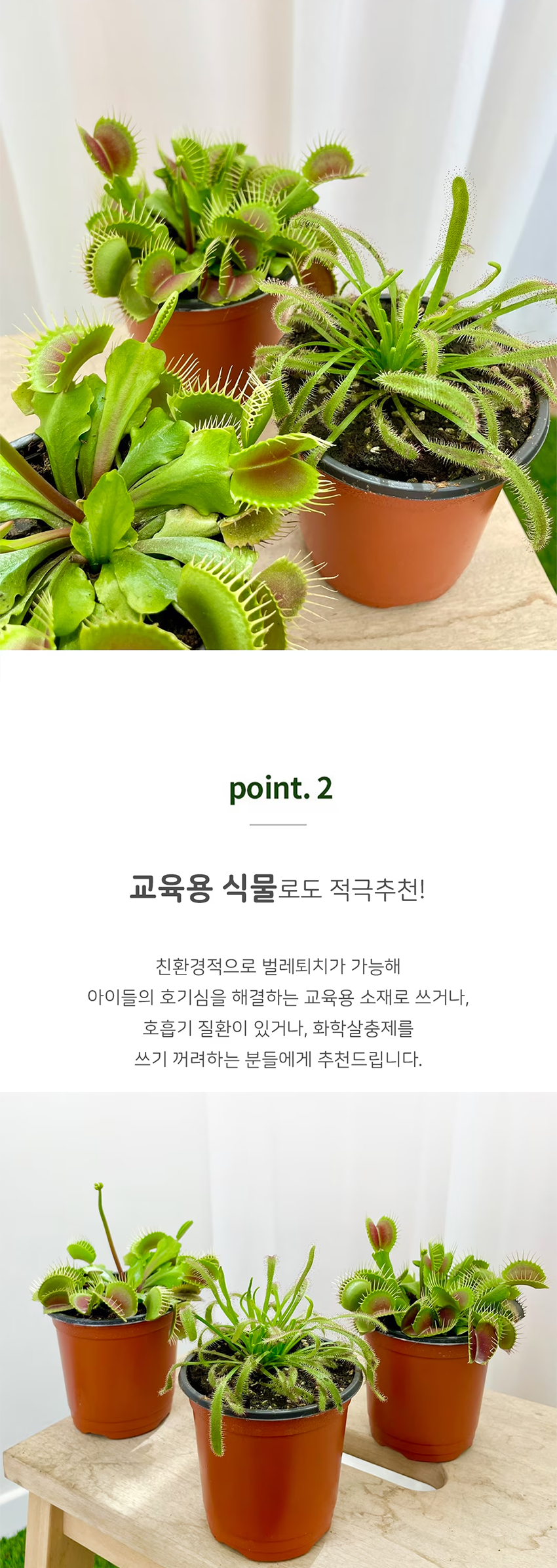 point. 2

교육용 식물로도 적극추천!

친환경적으로 벌레퇴치가 가능해
아이들의 호기심을 해결하는 교육용 소재로 쓰거나,
호흡기 질환이 있거나, 화학살충제를
쓰기 꺼려하는 분들에게 추천드립니다.